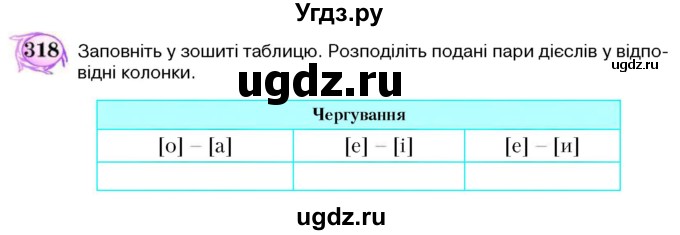 Угдз.ру

318 Заповніть у зошиті таблицю. Розподіліть подані пари дієслів у відповідні колонки.

ugdz.ru

ugdz.ru

| Чергування | | |
|---|---|---|
| [о] – [а] | [е] – [і] | [е] – [и] |
| | | |

ugdz.ru